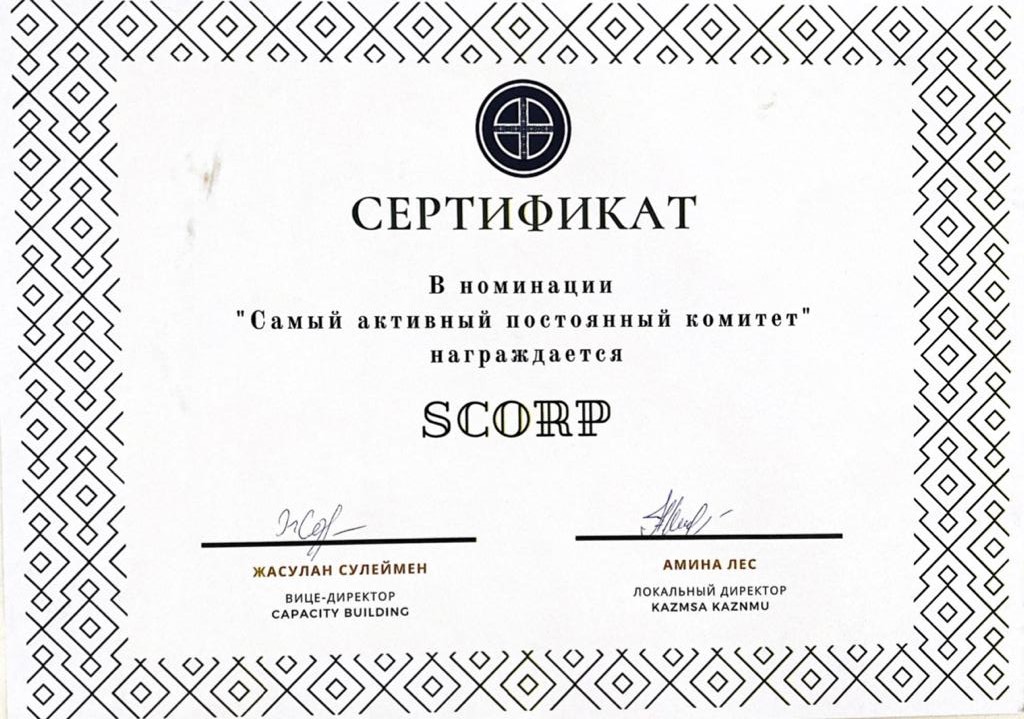 СЕРТИФИКАТ

В номинации
"Самый активный постоянный комитет"
награждается

SCORP

ЖАСУЛАН СУЛЕЙМЕН
ВИЦЕ-ДИРЕКТОР
CAPACITY BUILDING

АМИНА ЛЕС
ЛОКАЛЬНЫЙ ДИРЕКТОР
KAZMSA KAZNMU